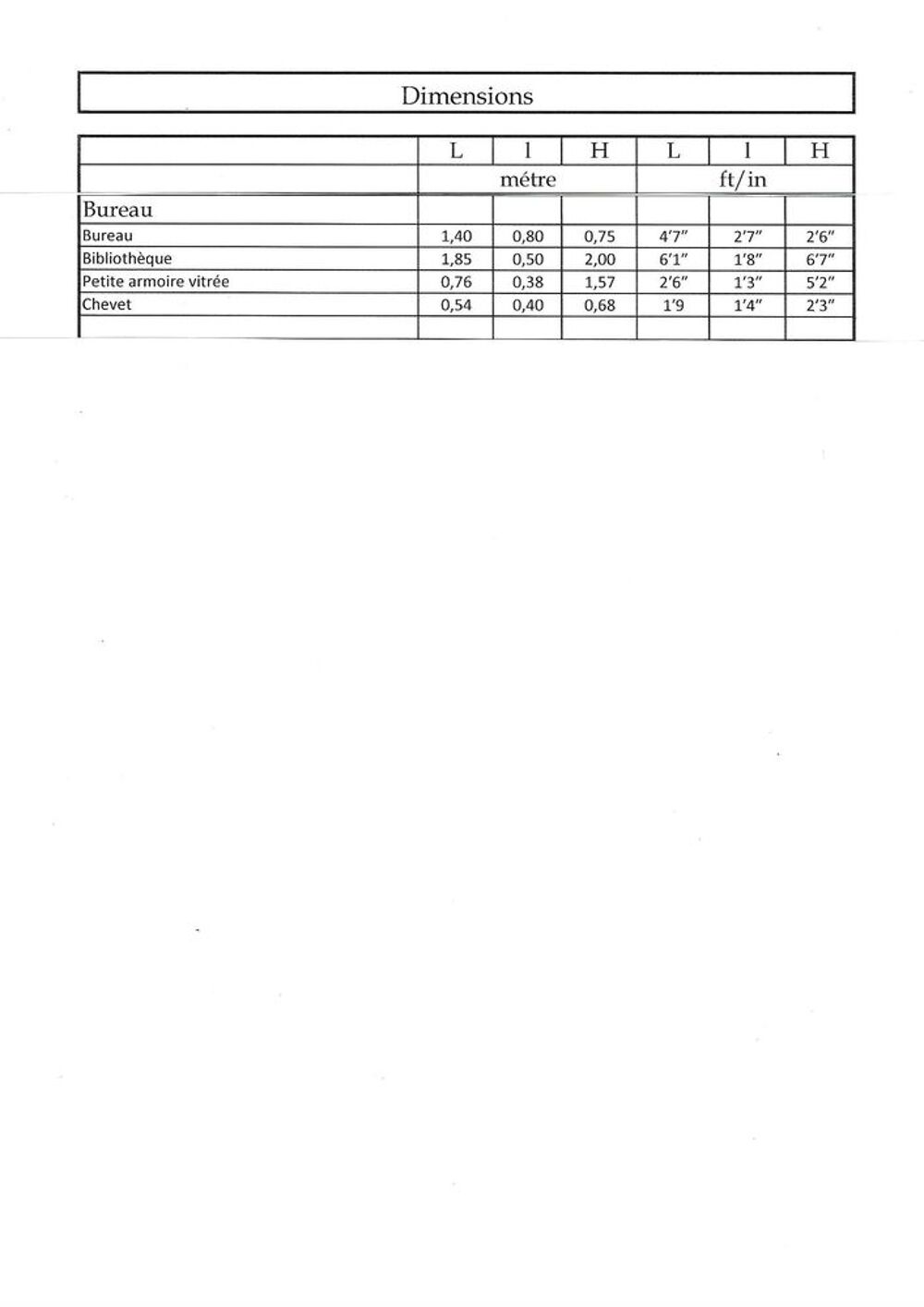 Dimensions

|  | L | l | H | L | l | H |
|---|---|---|---|---|---|---|
|  | métre |  |  | ft/in |  |  |
| Bureau |  |  |  |  |  |  |
| Bureau | 1,40 | 0,80 | 0,75 | 4'7" | 2'7" | 2'6" |
| Bibliothèque | 1,85 | 0,50 | 2,00 | 6'1" | 1'8" | 6'7" |
| Petite armoire vitrée | 0,76 | 0,38 | 1,57 | 2'6" | 1'3" | 5'2" |
| Chevet | 0,54 | 0,40 | 0,68 | 1'9 | 1'4" | 2'3" |
|  |  |  |  |  |  |  |